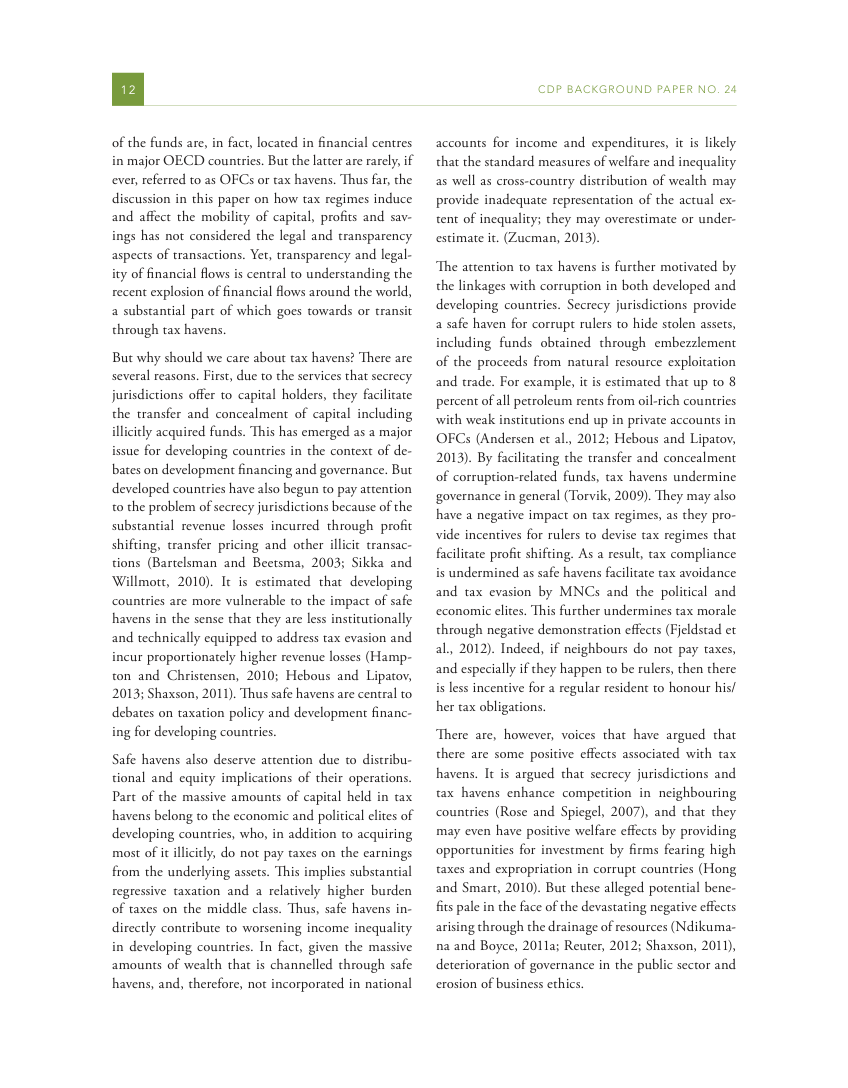 12

CDP BACKGROUND PAPER NO. 24

of the funds are, in fact, located in financial centres in major OECD countries. But the latter are rarely, if ever, referred to as OFCs or tax havens. Thus far, the discussion in this paper on how tax regimes induce and affect the mobility of capital, profits and savings has not considered the legal and transparency aspects of transactions. Yet, transparency and legality of financial flows is central to understanding the recent explosion of financial flows around the world, a substantial part of which goes towards or transit through tax havens.

But why should we care about tax havens? There are several reasons. First, due to the services that secrecy jurisdictions offer to capital holders, they facilitate the transfer and concealment of capital including illicitly acquired funds. This has emerged as a major issue for developing countries in the context of debates on development financing and governance. But developed countries have also begun to pay attention to the problem of secrecy jurisdictions because of the substantial revenue losses incurred through profit shifting, transfer pricing and other illicit transactions (Bartelsman and Beetsma, 2003; Sikka and Willmott, 2010). It is estimated that developing countries are more vulnerable to the impact of safe havens in the sense that they are less institutionally and technically equipped to address tax evasion and incur proportionately higher revenue losses (Hampton and Christensen, 2010; Hebous and Lipatov, 2013; Shaxson, 2011). Thus safe havens are central to debates on taxation policy and development financing for developing countries.

Safe havens also deserve attention due to distributional and equity implications of their operations. Part of the massive amounts of capital held in tax havens belong to the economic and political elites of developing countries, who, in addition to acquiring most of it illicitly, do not pay taxes on the earnings from the underlying assets. This implies substantial regressive taxation and a relatively higher burden of taxes on the middle class. Thus, safe havens indirectly contribute to worsening income inequality in developing countries. In fact, given the massive amounts of wealth that is channelled through safe havens, and, therefore, not incorporated in national accounts for income and expenditures, it is likely that the standard measures of welfare and inequality as well as cross-country distribution of wealth may provide inadequate representation of the actual extent of inequality; they may overestimate or underestimate it. (Zucman, 2013).

The attention to tax havens is further motivated by the linkages with corruption in both developed and developing countries. Secrecy jurisdictions provide a safe haven for corrupt rulers to hide stolen assets, including funds obtained through embezzlement of the proceeds from natural resource exploitation and trade. For example, it is estimated that up to 8 percent of all petroleum rents from oil-rich countries with weak institutions end up in private accounts in OFCs (Andersen et al., 2012; Hebous and Lipatov, 2013). By facilitating the transfer and concealment of corruption-related funds, tax havens undermine governance in general (Torvik, 2009). They may also have a negative impact on tax regimes, as they provide incentives for rulers to devise tax regimes that facilitate profit shifting. As a result, tax compliance is undermined as safe havens facilitate tax avoidance and tax evasion by MNCs and the political and economic elites. This further undermines tax morale through negative demonstration effects (Fjeldstad et al., 2012). Indeed, if neighbours do not pay taxes, and especially if they happen to be rulers, then there is less incentive for a regular resident to honour his/her tax obligations.

There are, however, voices that have argued that there are some positive effects associated with tax havens. It is argued that secrecy jurisdictions and tax havens enhance competition in neighbouring countries (Rose and Spiegel, 2007), and that they may even have positive welfare effects by providing opportunities for investment by firms fearing high taxes and expropriation in corrupt countries (Hong and Smart, 2010). But these alleged potential benefits pale in the face of the devastating negative effects arising through the drainage of resources (Ndikumana and Boyce, 2011a; Reuter, 2012; Shaxson, 2011), deterioration of governance in the public sector and erosion of business ethics.